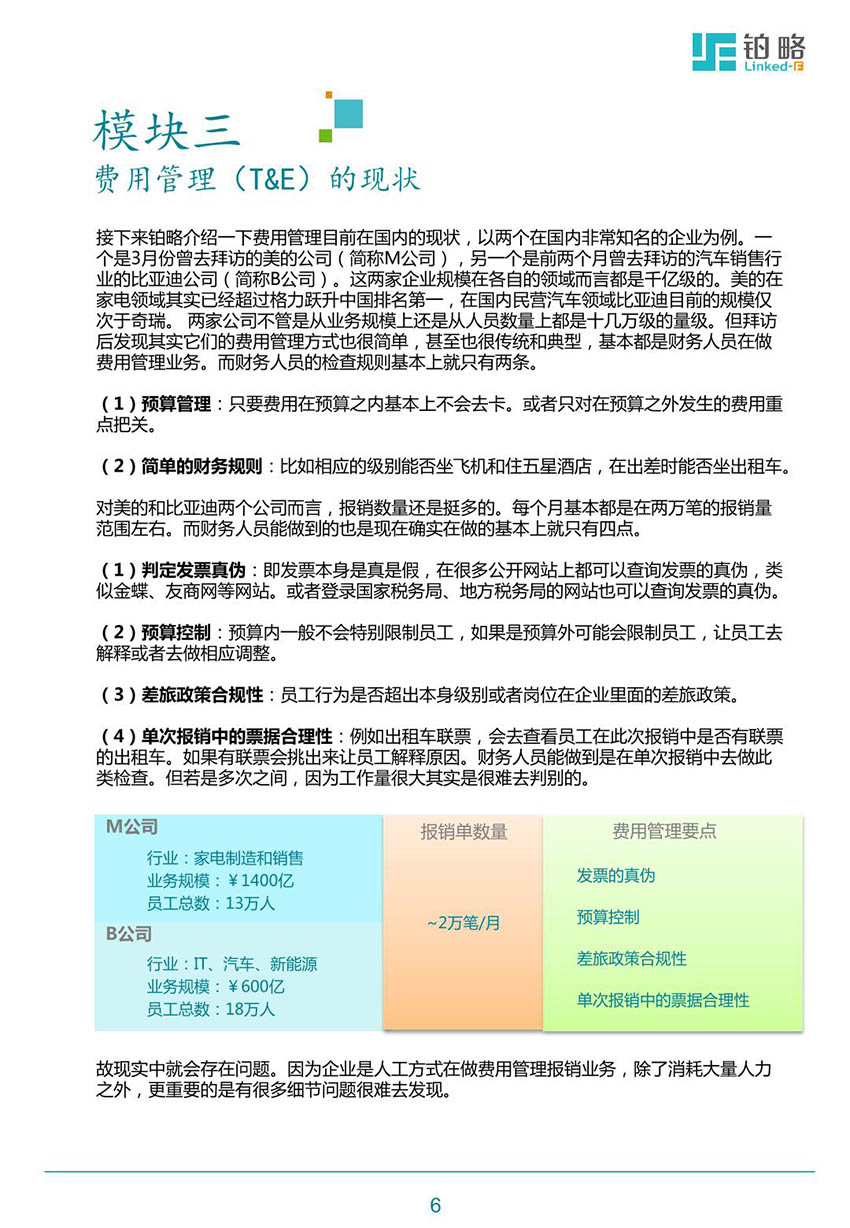 铂略
Linked-F

模块三
费用管理（T&E）的现状

接下来铂略介绍一下费用管理目前在国内的现状，以两个在国内非常知名的企业为例。一个是3月份曾去拜访的美的公司（简称M公司），另一个是前两个月曾去拜访的汽车销售行业的比亚迪公司（简称B公司）。这两家企业规模在各自的领域而言都是千亿级的。美的在家电领域其实已经超过格力跃升中国排名第一，在国内民营汽车领域比亚迪目前的规模仅次于奇瑞。 两家公司不管是从业务规模上还是从人员数量上都是十几万级的量级。但拜访后发现其实它们的费用管理方式也很简单，甚至也很传统和典型，基本都是财务人员在做费用管理业务。而财务人员的检查规则基本上就只有两条。

（1）预算管理：只要费用在预算之内基本上不会去卡。或者只对在预算之外发生的费用重点把关。

（2）简单的财务规则：比如相应的级别能否坐飞机和住五星酒店，在出差时能否坐出租车。

对美的和比亚迪两个公司而言，报销数量还是挺多的。每个月基本都是在两万笔的报销量范围左右。而财务人员能做到的也是现在确实在做的基本上就只有四点。

（1）判定发票真伪：即发票本身是真是假，在很多公开网站上都可以查询发票的真伪，类似金蝶、友商网等网站。或者登录国家税务局、地方税务局的网站也可以查询发票的真伪。

（2）预算控制：预算内一般不会特别限制员工，如果是预算外可能会限制员工，让员工去解释或者去做相应调整。

（3）差旅政策合规性：员工行为是否超出本身级别或者岗位在企业里面的差旅政策。

（4）单次报销中的票据合理性：例如出租车联票，会去查看员工在此次报销中是否有联票的出租车。如果有联票会挑出来让员工解释原因。财务人员能做到是在单次报销中去做此类检查。但若是多次之间，因为工作量很大其实是很难去判别的。

M公司
行业：家电制造和销售
业务规模：￥1400亿
员工总数：13万人
B公司
行业：IT、汽车、新能源
业务规模：￥600亿
员工总数：18万人

报销单数量
~2万笔/月

费用管理要点
发票的真伪
预算控制
差旅政策合规性
单次报销中的票据合理性

故现实中就会存在问题。因为企业是人工方式在做费用管理报销业务，除了消耗大量人力之外，更重要的是有很多细节问题很难去发现。

6